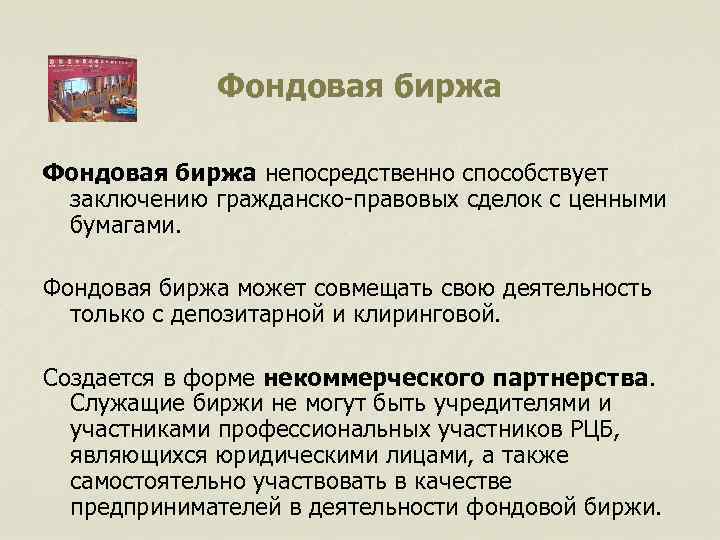 Фондовая биржа

Фондовая биржа непосредственно способствует заключению гражданско-правовых сделок с ценными бумагами.

Фондовая биржа может совмещать свою деятельность только с депозитарной и клиринговой.

Создается в форме некоммерческого партнерства. Служащие биржи не могут быть учредителями и участниками профессиональных участников РЦБ, являющихся юридическими лицами, а также самостоятельно участвовать в качестве предпринимателей в деятельности фондовой биржи.